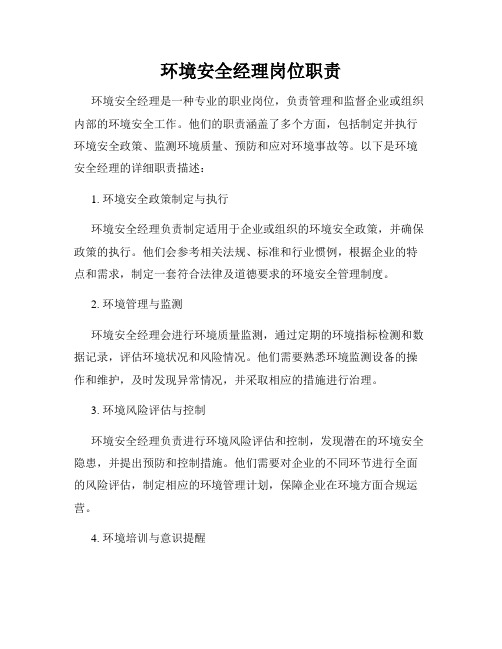 环境安全经理岗位职责

环境安全经理是一种专业的职业岗位，负责管理和监督企业或组织内部的环境安全工作。他们的职责涵盖了多个方面，包括制定并执行环境安全政策、监测环境质量、预防和应对环境事故等。以下是环境安全经理的详细职责描述：

1. 环境安全政策制定与执行

环境安全经理负责制定适用于企业或组织的环境安全政策，并确保政策的执行。他们会参考相关法规、标准和行业惯例，根据企业的特点和需求，制定一套符合法律及道德要求的环境安全管理制度。

2. 环境管理与监测

环境安全经理会进行环境质量监测，通过定期的环境指标检测和数据记录，评估环境状况和风险情况。他们需要熟悉环境监测设备的操作和维护，及时发现异常情况，并采取相应的措施进行治理。

3. 环境风险评估与控制

环境安全经理负责进行环境风险评估和控制，发现潜在的环境安全隐患，并提出预防和控制措施。他们需要对企业的不同环节进行全面的风险评估，制定相应的环境管理计划，保障企业在环境方面合规运营。

4. 环境培训与意识提醒